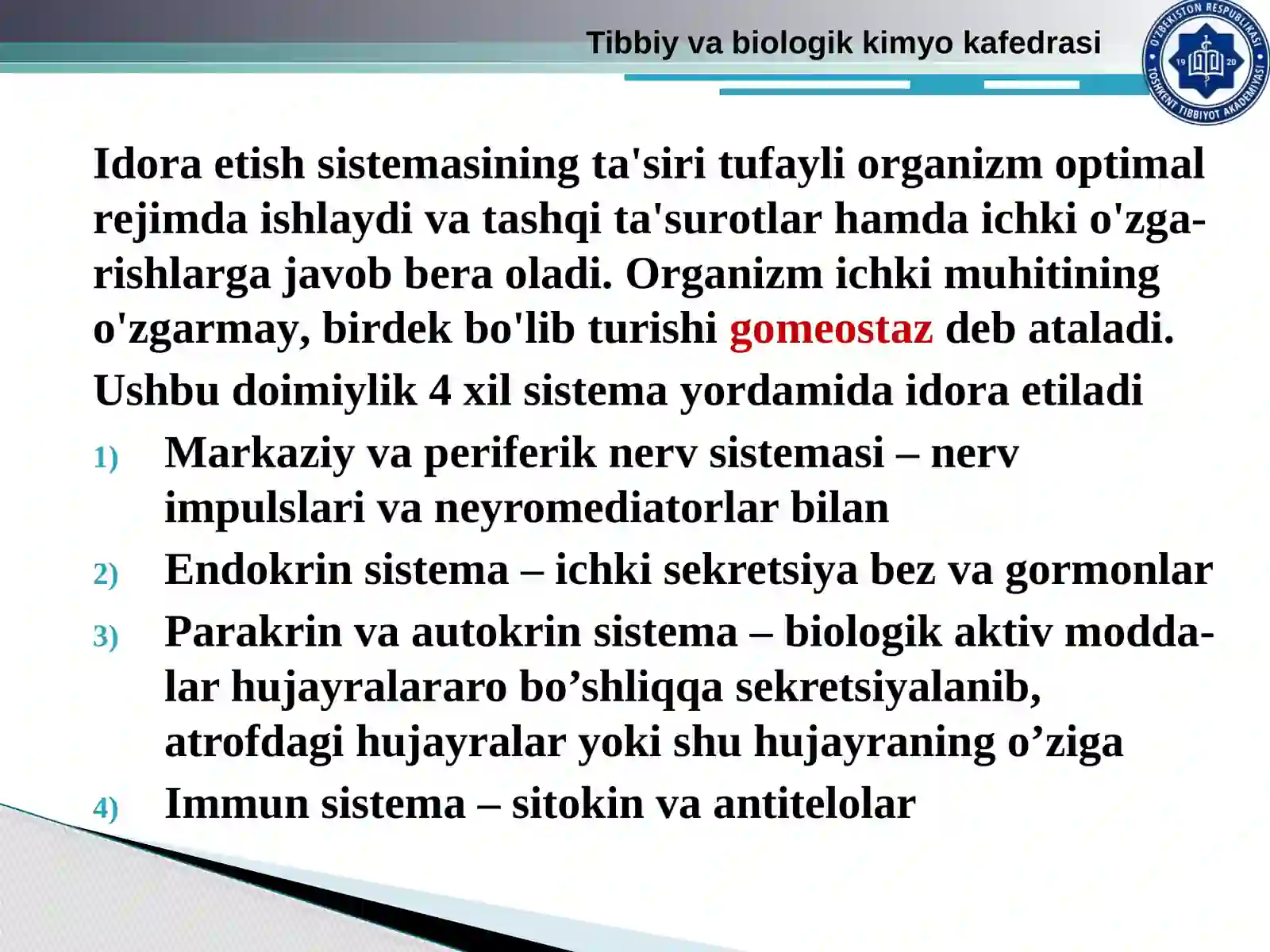 Tibbiy va biologik kimyo kafedrasi

O'ZBEKISTON RESPUBLIKASI TOSHKENT TIBBIYOT AKADEMIYASI 19 20

Idora etish sistemasining ta'siri tufayli organizm optimal rejimda ishlaydi va tashqi ta'surotlar hamda ichki o'zgarishlarga javob bera oladi. Organizm ichki muhitining o'zgarmay, birdek bo'lib turishi gomeostaz deb ataladi.

Ushbu doimiylik 4 xil sistema yordamida idora etiladi

1) Markaziy va periferik nerv sistemasi – nerv impulslari va neyromediatorlar bilan
2) Endokrin sistema – ichki sekretsiya bez va gormonlar
3) Parakrin va autokrin sistema – biologik aktiv moddalar hujayralararo bo’shliqqa sekretsiyalanib, atrofdagi hujayralar yoki shu hujayraning o’ziga
4) Immun sistema – sitokin va antitelolar